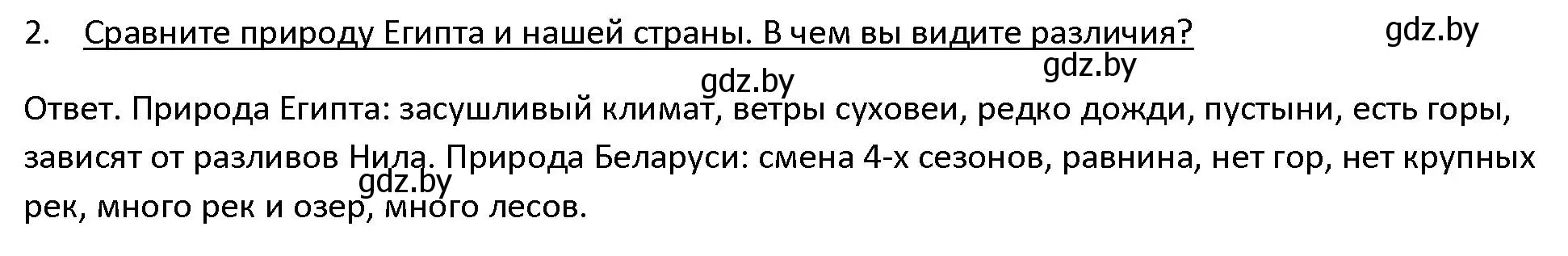 2. Сравните природу Египта и нашей страны. В чем вы видите различия?

gdz.by

gdz.by

gdz.by

Ответ. Природа Египта: засушливый климат, ветры суховеи, редко дожди, пустыни, есть горы, зависят от разливов Нила. Природа Беларуси: смена 4-х сезонов, равнина, нет гор, нет крупных рек, много рек и озер, много лесов.

gdz.by